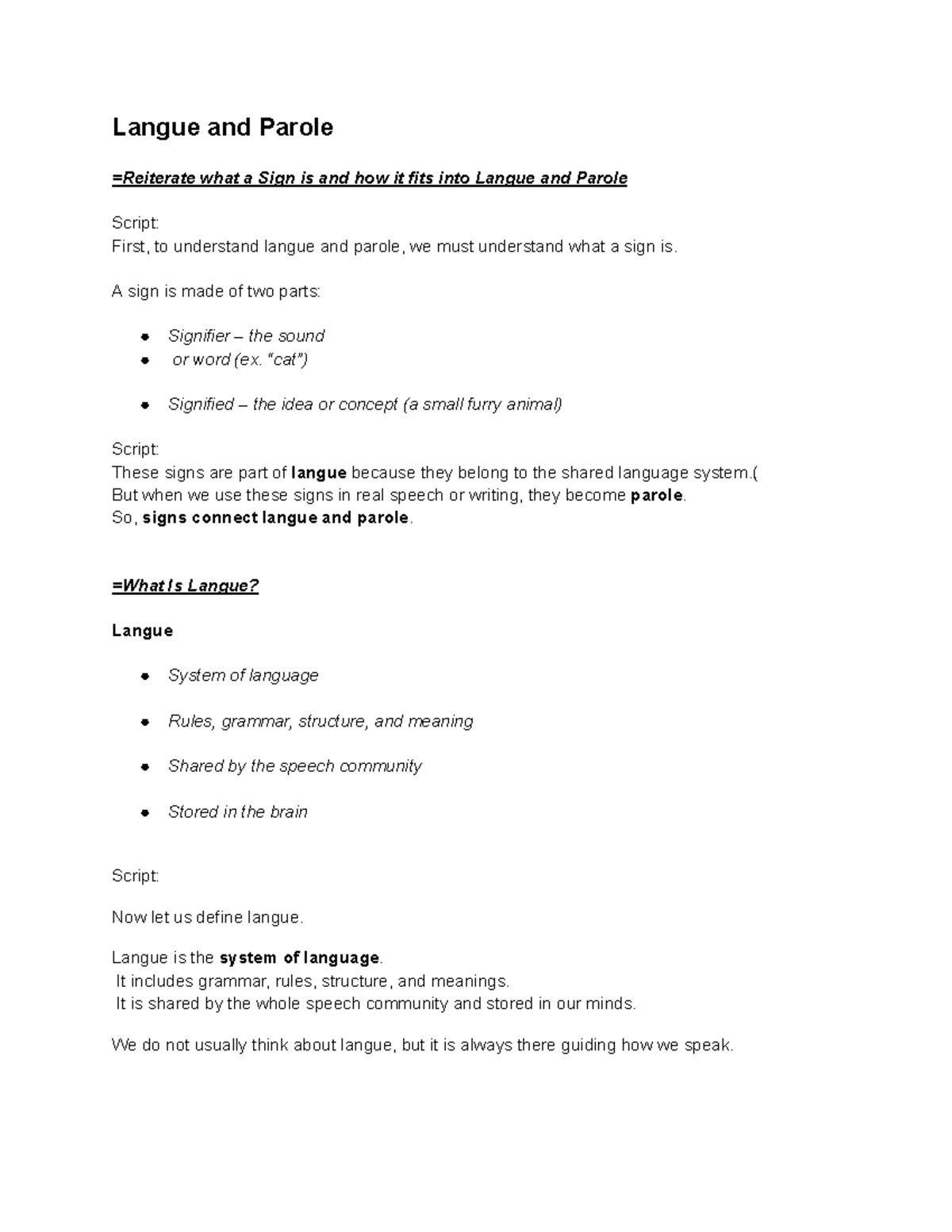 Langue and Parole

=Reiterate what a Sign is and how it fits into Langue and Parole

Script:
First, to understand langue and parole, we must understand what a sign is.

A sign is made of two parts:

• Signifier – the sound
• or word (ex. "cat")

• Signified – the idea or concept (a small furry animal)

Script:
These signs are part of langue because they belong to the shared language system.(
But when we use these signs in real speech or writing, they become parole.
So, signs connect langue and parole.

=What Is Langue?

Langue

• System of language

• Rules, grammar, structure, and meaning

• Shared by the speech community

• Stored in the brain

Script:

Now let us define langue.

Langue is the system of language.
It includes grammar, rules, structure, and meanings.
It is shared by the whole speech community and stored in our minds.

We do not usually think about langue, but it is always there guiding how we speak.